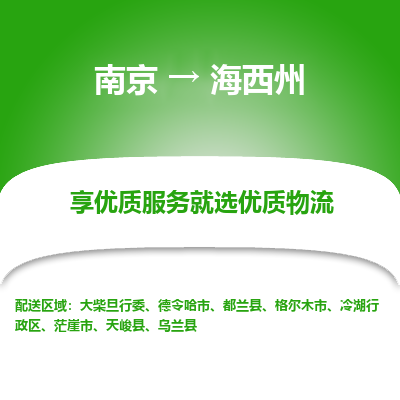 南京 → 海西州

享优质服务就选优质物流

配送区域：大柴旦行委、德令哈市、都兰县、格尔木市、冷湖行政区、茫崖市、天峻县、乌兰县